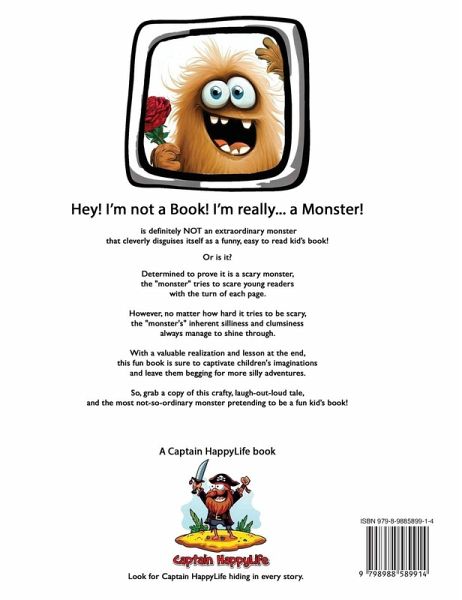 Hey! I'm not a Book! I'm really... a Monster!

is definitely NOT an extraordinary monster that cleverly disguises itself as a funny, easy to read kid's book!

Or is it?

Determined to prove it is a scary monster, the "monster" tries to scare young readers with the turn of each page.

However, no matter how hard it tries to be scary, the "monster's" inherent silliness and clumsiness always manage to shine through.

With a valuable realization and lesson at the end, this fun book is sure to captivate children's imaginations and leave them begging for more silly adventures.

So, grab a copy of this crafty, laugh-out-loud tale, and the most not-so-ordinary monster pretending to be a fun kid's book!

A Captain HappyLife book

Captain HappyLife

Look for Captain HappyLife hiding in every story.

ISBN 979-8-9885899-1-4

9 798988 589914